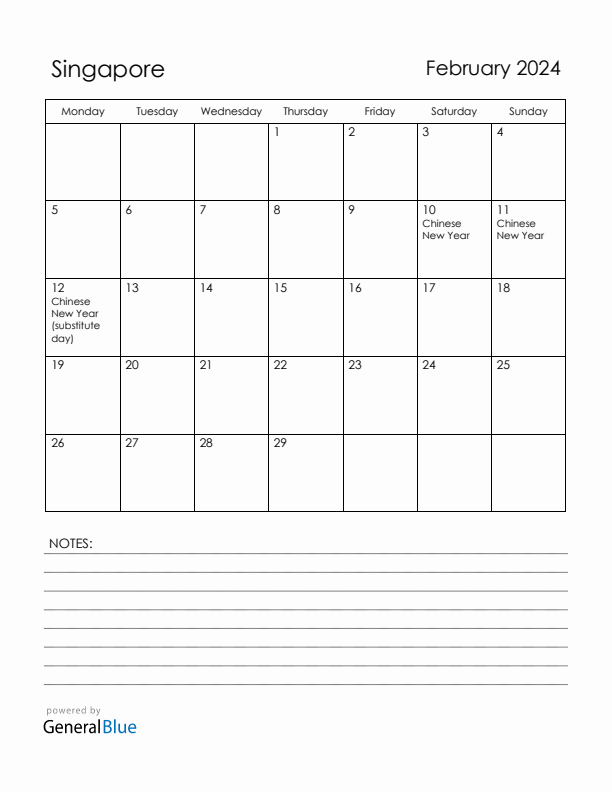 Singapore

February 2024

| Monday | Tuesday | Wednesday | Thursday | Friday | Saturday | Sunday |
|---|---|---|---|---|---|---|
| | | | 1 | 2 | 3 | 4 |
| 5 | 6 | 7 | 8 | 9 | 10 Chinese New Year | 11 Chinese New Year |
| 12 Chinese New Year (substitute day) | 13 | 14 | 15 | 16 | 17 | 18 |
| 19 | 20 | 21 | 22 | 23 | 24 | 25 |
| 26 | 27 | 28 | 29 | | | |

NOTES:

powered by
GeneralBlue